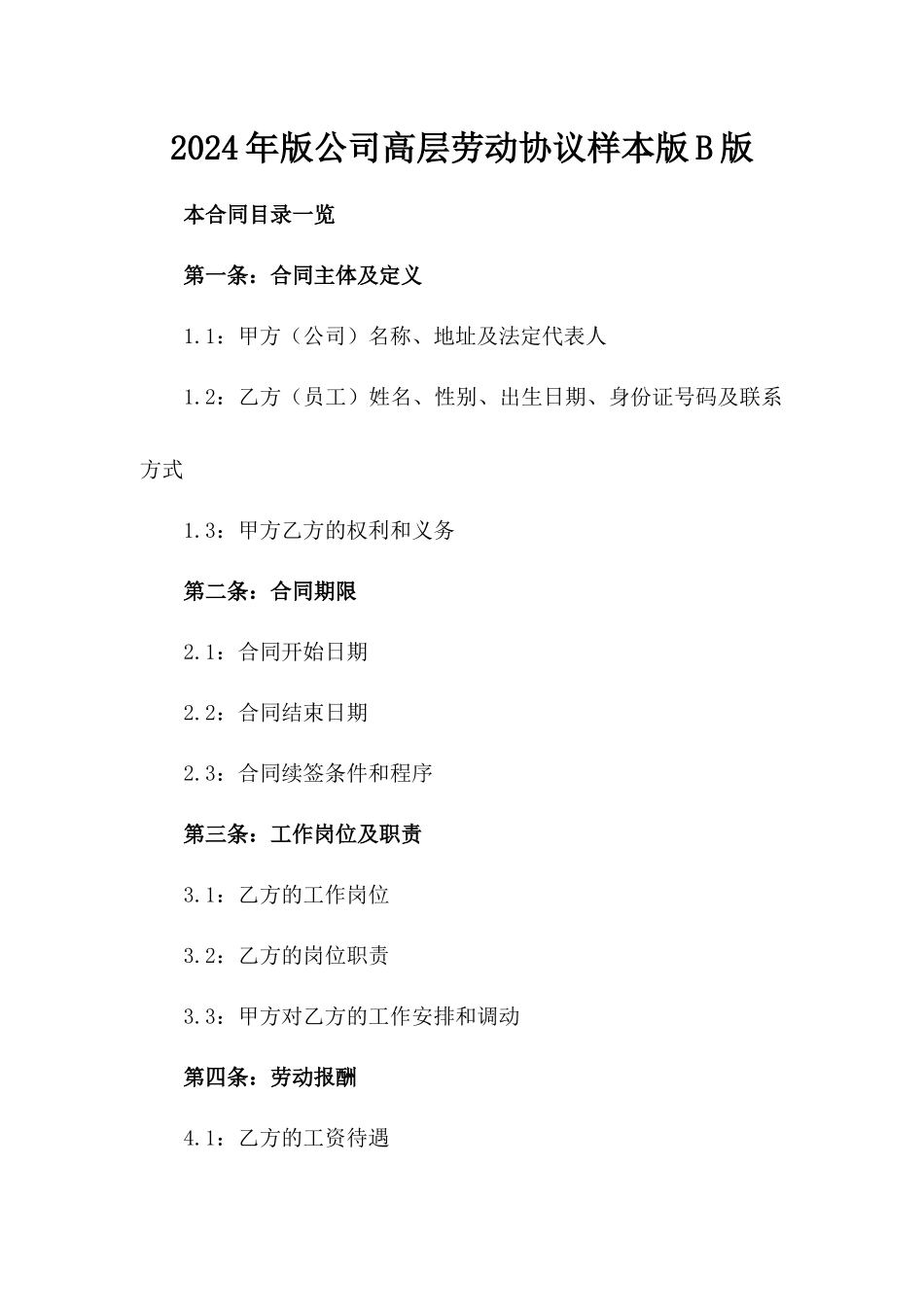 2024年版公司高层劳动协议样本版B版

本合同目录一览

第一条：合同主体及定义

1.1：甲方（公司）名称、地址及法定代表人

1.2：乙方（员工）姓名、性别、出生日期、身份证号码及联系方式

1.3：甲方乙方的权利和义务

第二条：合同期限

2.1：合同开始日期

2.2：合同结束日期

2.3：合同续签条件和程序

第三条：工作岗位及职责

3.1：乙方的工作岗位

3.2：乙方的岗位职责

3.3：甲方对乙方的工作安排和调动

第四条：劳动报酬

4.1：乙方的工资待遇